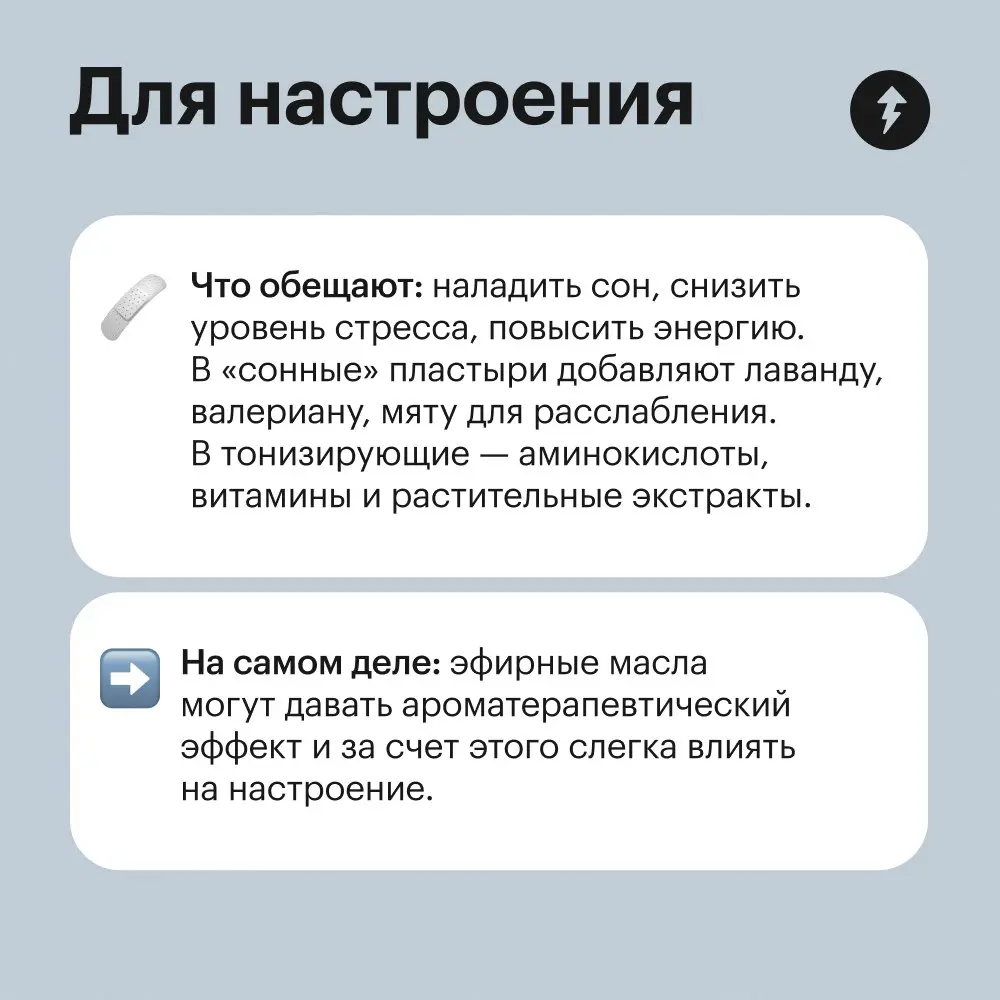 Для настроения

Что обещают: наладить сон, снизить уровень стресса, повысить энергию. В «сонные» пластыри добавляют лаванду, валериану, мяту для расслабления. В тонизирующие — аминокислоты, витамины и растительные экстракты.

На самом деле: эфирные масла могут давать ароматерапевтический эффект и за счет этого слегка влиять на настроение.